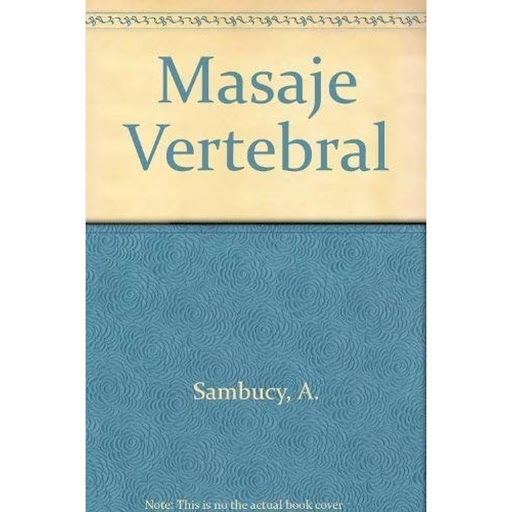 Masaje Vertebral

Sambucy, A.

Note: This is no the actual book cover